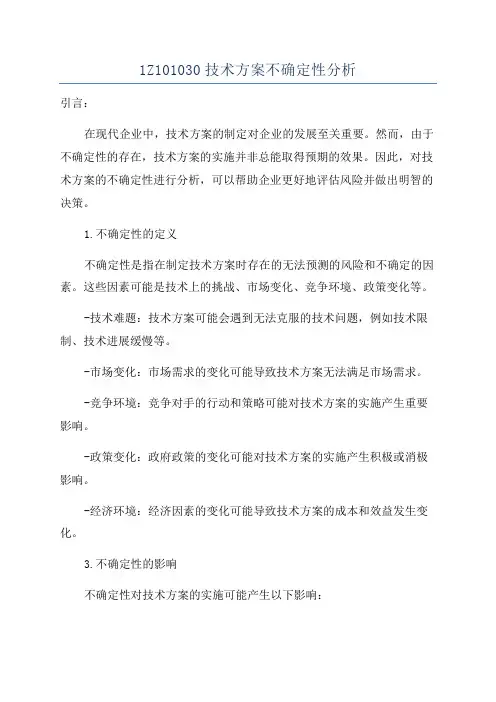 1Z101030 技术方案不确定性分析

引言：

在现代企业中，技术方案的制定对企业的发展至关重要。然而，由于不确定性的存在，技术方案的实施并非总能取得预期的效果。因此，对技术方案的不确定性进行分析，可以帮助企业更好地评估风险并做出明智的决策。

1.不确定性的定义

不确定性是指在制定技术方案时存在的无法预测的风险和不确定的因素。这些因素可能是技术上的挑战、市场变化、竞争环境、政策变化等。

-技术难题：技术方案可能会遇到无法克服的技术问题，例如技术限制、技术进展缓慢等。

-市场变化：市场需求的变化可能导致技术方案无法满足市场需求。

-竞争环境：竞争对手的行动和策略可能对技术方案的实施产生重要影响。

-政策变化：政府政策的变化可能对技术方案的实施产生积极或消极影响。

-经济环境：经济因素的变化可能导致技术方案的成本和效益发生变化。

3.不确定性的影响

不确定性对技术方案的实施可能产生以下影响：